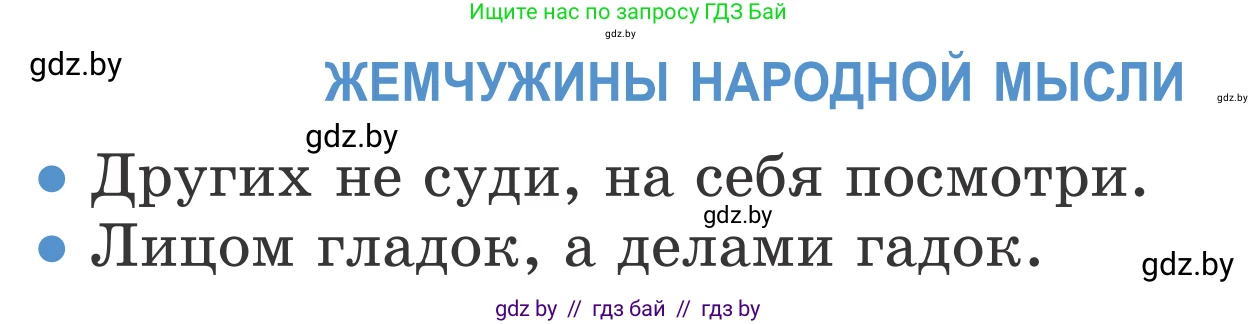 Ищите нас по запросу ГДЗ Бай
gdz.by
gdz.by
ЖЕМЧУЖИНЫ НАРОДНОЙ МЫСЛИ
gdz.by
gdz.by
• Других не суди, на себя посмотри.
gdz.by
• Лицом гладок, а делами гадок.
gdz.by
gdz by // гдз бай // гдз by